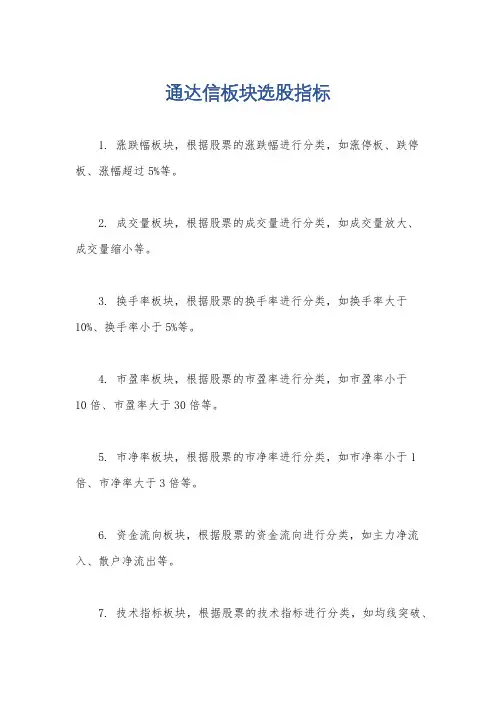 通达信板块选股指标

1. 涨跌幅板块，根据股票的涨跌幅进行分类，如涨停板、跌停板、涨幅超过 5%等。

2. 成交量板块，根据股票的成交量进行分类，如成交量放大、成交量缩小等。

3. 换手率板块，根据股票的换手率进行分类，如换手率大于 10%、换手率小于 5%等。

4. 市盈率板块，根据股票的市盈率进行分类，如市盈率小于 10 倍、市盈率大于 30 倍等。

5. 市净率板块，根据股票的市净率进行分类，如市净率小于 1 倍、市净率大于 3 倍等。

6. 资金流向板块，根据股票的资金流向进行分类，如主力净流入、散户净流出等。

7. 技术指标板块，根据股票的技术指标进行分类，如均线突破、